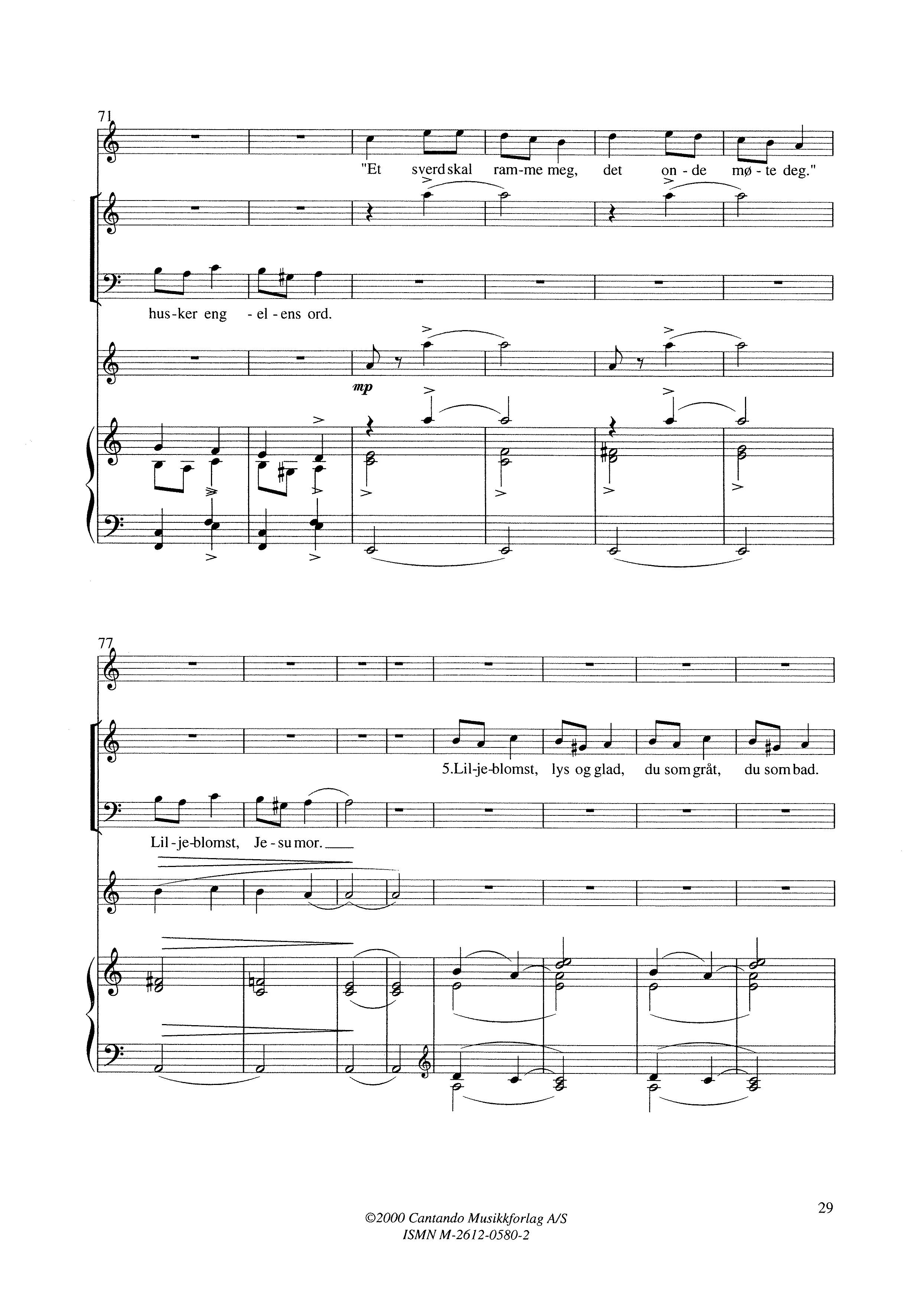 71

"Et sverd skal ram-me meg, det on - de mø - te deg."

hus-ker eng - el - ens ord.

mp

77

5.Lil-je-blomst, lys og glad, du som gråt, du som bad.

Lil - je-blomst, Je - su mor.

29

©2000 Cantando Musikkforlag A/S
ISMN M-2612-0580-2